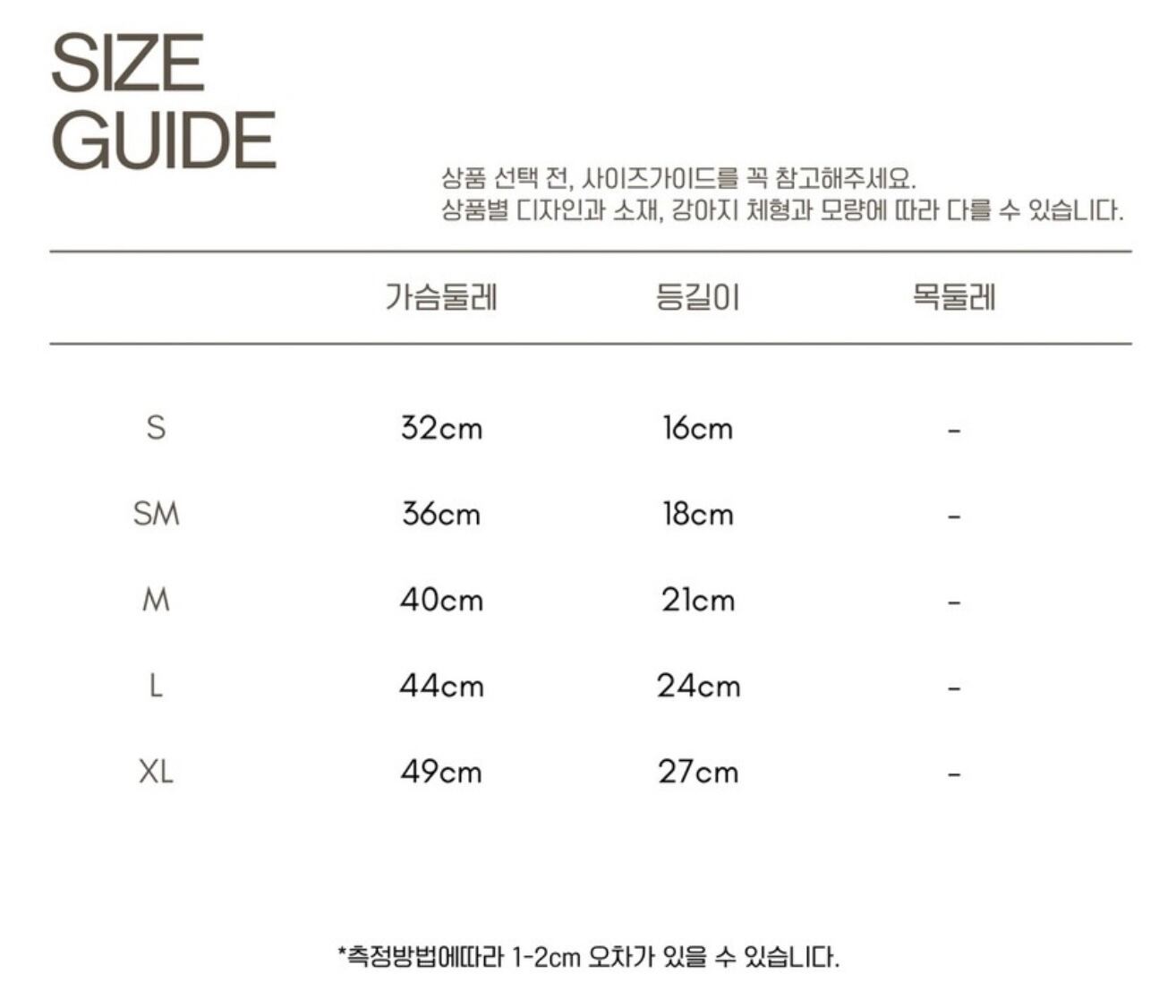 SIZE
GUIDE

상품 선택 전, 사이즈가이드를 꼭 참고해주세요.
상품별 디자인과 소재, 강아지 체형과 모량에 따라 다를 수 있습니다.

|  | 가슴둘레 | 등길이 | 목둘레 |
|---|---|---|---|
| S | 32cm | 16cm | - |
| SM | 36cm | 18cm | - |
| M | 40cm | 21cm | - |
| L | 44cm | 24cm | - |
| XL | 49cm | 27cm | - |

*측정방법에따라 1-2cm 오차가 있을 수 있습니다.